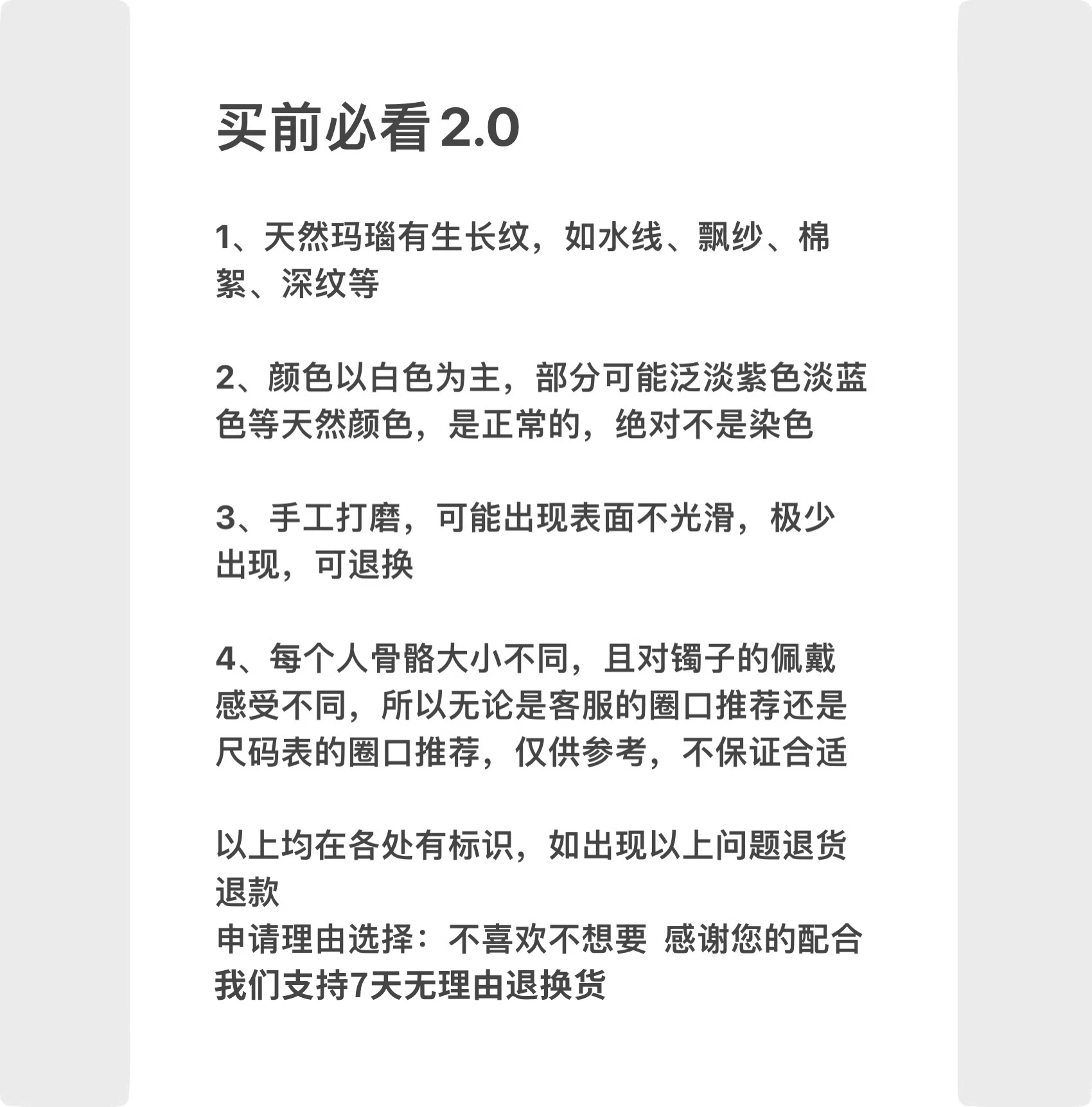 买前必看2.0

1、天然玛瑙有生长纹，如水线、飘纱、棉絮、深纹等

2、颜色以白色为主，部分可能泛淡紫色淡蓝色等天然颜色，是正常的，绝对不是染色

3、手工打磨，可能出现表面不光滑，极少出现，可退换

4、每个人骨骼大小不同，且对镯子的佩戴感受不同，所以无论是客服的圈口推荐还是尺码表的圈口推荐，仅供参考，不保证合适

以上均在各处有标识，如出现以上问题退货退款
申请理由选择：不喜欢不想要 感谢您的配合
我们支持7天无理由退换货